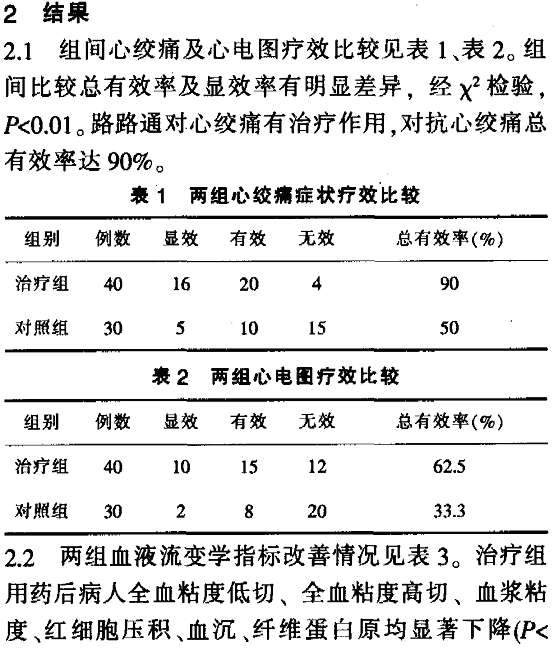 2 结果

2.1 组间心绞痛及心电图疗效比较见表 1、表 2。组间比较总有效率及显效率有明显差异，经 $\chi^2$ 检验，$P<0.01$。路路通对心绞痛有治疗作用，对抗心绞痛总有效率达 90%。

表 1 两组心绞痛症状疗效比较

| 组别 | 例数 | 显效 | 有效 | 无效 | 总有效率(%) |
|---|---|---|---|---|---|
| 治疗组 | 40 | 16 | 20 | 4 | 90 |
| 对照组 | 30 | 5 | 10 | 15 | 50 |

表 2 两组心电图疗效比较

| 组别 | 例数 | 显效 | 有效 | 无效 | 总有效率(%) |
|---|---|---|---|---|---|
| 治疗组 | 40 | 10 | 15 | 12 | 62.5 |
| 对照组 | 30 | 2 | 8 | 20 | 33.3 |

2.2 两组血液流变学指标改善情况见表 3。治疗组用药后病人全血粘度低切、全血粘度高切、血浆粘度、红细胞压积、血沉、纤维蛋白原均显著下降($P<$